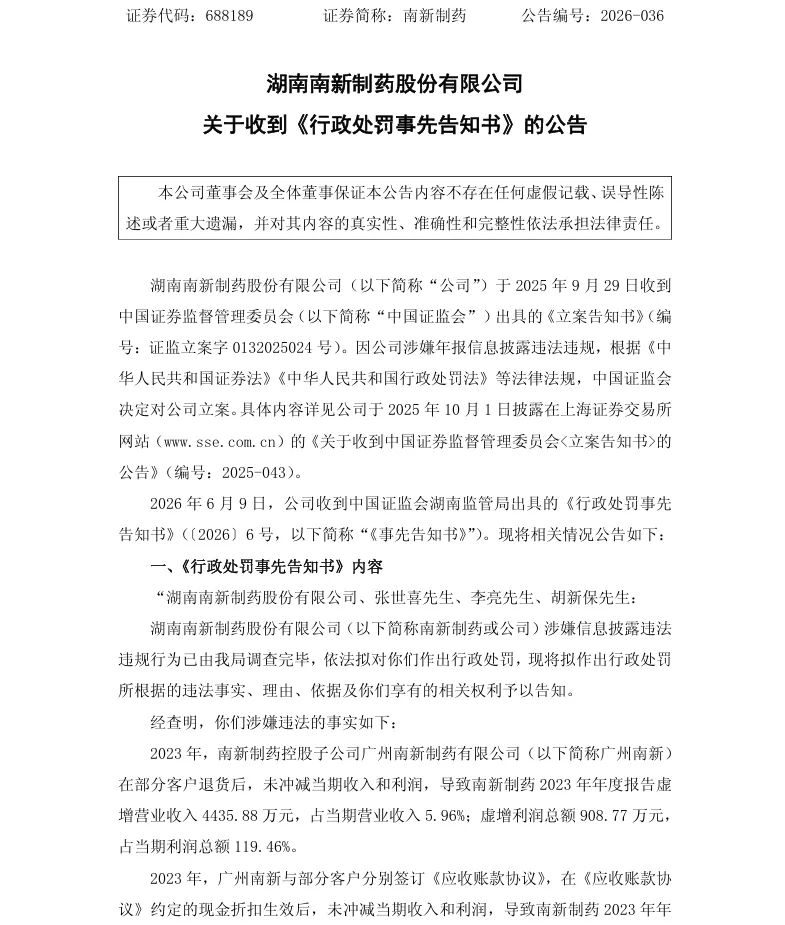 证券代码：688189　　证券简称：南新制药　　公告编号：2026-036

湖南南新制药股份有限公司
关于收到《行政处罚事先告知书》的公告

本公司董事会及全体董事保证本公告内容不存在任何虚假记载、误导性陈述或者重大遗漏，并对其内容的真实性、准确性和完整性依法承担法律责任。

湖南南新制药股份有限公司（以下简称“公司”）于2025年9月29日收到中国证券监督管理委员会（以下简称“中国证监会”）出具的《立案告知书》（编号：证监立案字0132025024号）。因公司涉嫌年报信息披露违法违规，根据《中华人民共和国证券法》《中华人民共和国行政处罚法》等法律法规，中国证监会决定对公司立案。具体内容详见公司于2025年10月1日披露在上海证券交易所网站（www.sse.com.cn）的《关于收到中国证券监督管理委员会<立案告知书>的公告》（编号：2025-043）。

2026年6月9日，公司收到中国证监会湖南监管局出具的《行政处罚事先告知书》（〔2026〕6号，以下简称“《事先告知书》”）。现将相关情况公告如下：

一、《行政处罚事先告知书》内容

“湖南南新制药股份有限公司、张世喜先生、李亮先生、胡新保先生：

湖南南新制药股份有限公司（以下简称南新制药或公司）涉嫌信息披露违法违规行为已由我局调查完毕，依法拟对你们作出行政处罚，现将拟作出行政处罚所根据的违法事实、理由、依据及你们享有的相关权利予以告知。

经查明，你们涉嫌违法的事实如下：

2023年，南新制药控股子公司广州南新制药有限公司（以下简称广州南新）在部分客户退货后，未冲减当期收入和利润，导致南新制药2023年年度报告虚增营业收入4435.88万元，占当期营业收入5.96%；虚增利润总额908.77万元，占当期利润总额119.46%。

2023年，广州南新与部分客户分别签订《应收账款协议》，在《应收账款协议》约定的现金折扣生效后，未冲减当期收入和利润，导致南新制药2023年年